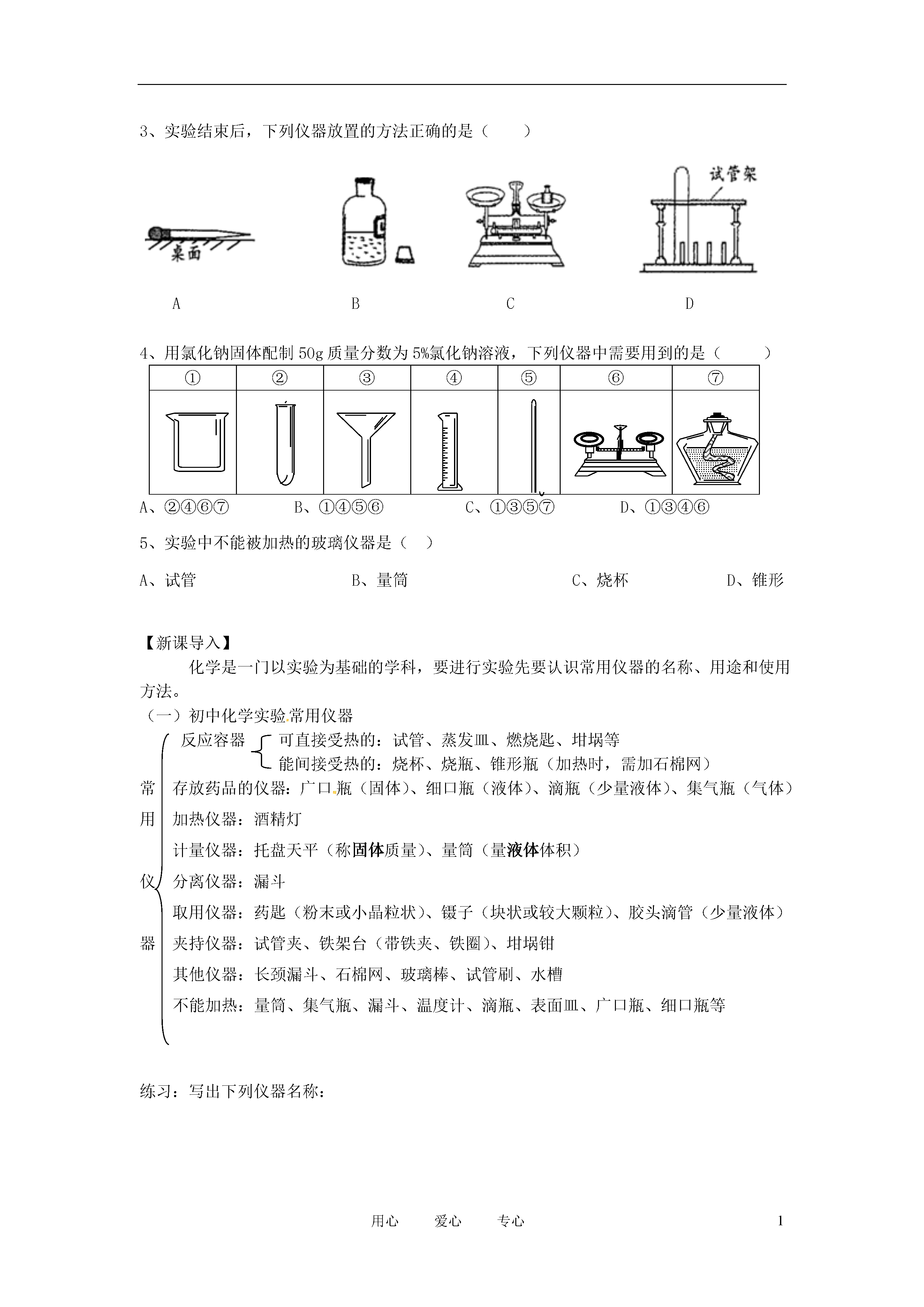 3、实验结束后，下列仪器放置的方法正确的是（　　）

桌面

试管架

A　　　B　　　C　　　D

4、用氯化钠固体配制 50g 质量分数为 5%氯化钠溶液，下列仪器中需要用到的是（　　）

| ① | ② | ③ | ④ | ⑤ | ⑥ | ⑦ |
|---|---|---|---|---|---|---|
| | | | | | | |

A、②④⑥⑦　　B、①④⑤⑥　　C、①③⑤⑦　　D、①③④⑥

5、实验中不能被加热的玻璃仪器是（　）

A、试管　　B、量筒　　C、烧杯　　D、锥形

【新课导入】

化学是一门以实验为基础的学科，要进行实验先要认识常用仪器的名称、用途和使用方法。

（一）初中化学实验常用仪器

常用仪器

反应容器　可直接受热的：试管、蒸发皿、燃烧匙、坩埚等
能间接受热的：烧杯、烧瓶、锥形瓶（加热时，需加石棉网）

存放药品的仪器：广口瓶（固体）、细口瓶（液体）、滴瓶（少量液体）、集气瓶（气体）

加热仪器：酒精灯

计量仪器：托盘天平（称固体质量）、量筒（量液体体积）

分离仪器：漏斗

取用仪器：药匙（粉末或小晶粒状）、镊子（块状或较大颗粒）、胶头滴管（少量液体）

夹持仪器：试管夹、铁架台（带铁夹、铁圈）、坩埚钳

其他仪器：长颈漏斗、石棉网、玻璃棒、试管刷、水槽

不能加热：量筒、集气瓶、漏斗、温度计、滴瓶、表面皿、广口瓶、细口瓶等

练习：写出下列仪器名称：

用心　　爱心　　专心　　1